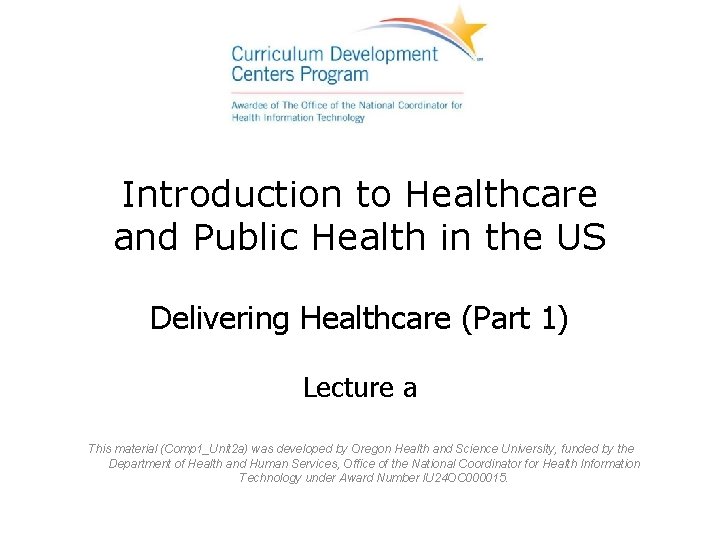 Curriculum Development Centers Program

Awardee of The Office of the National Coordinator for Health Information Technology

Introduction to Healthcare and Public Health in the US

Delivering Healthcare (Part 1)

Lecture a

This material (Comp1_Unit2a) was developed by Oregon Health and Science University, funded by the Department of Health and Human Services, Office of the National Coordinator for Health Information Technology under Award Number IU24OC000015.